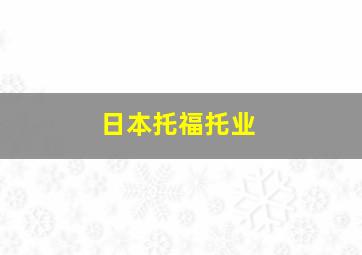 日本托福托业